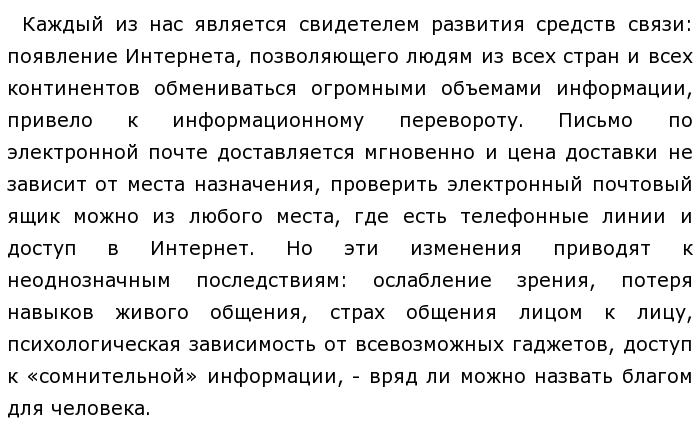 Каждый из нас является свидетелем развития средств связи: появление Интернета, позволяющего людям из всех стран и всех континентов обмениваться огромными объемами информации, привело к информационному перевороту. Письмо по электронной почте доставляется мгновенно и цена доставки не зависит от места назначения, проверить электронный почтовый ящик можно из любого места, где есть телефонные линии и доступ в Интернет. Но эти изменения приводят к неоднозначным последствиям: ослабление зрения, потеря навыков живого общения, страх общения лицом к лицу, психологическая зависимость от всевозможных гаджетов, доступ к «сомнительной» информации, - вряд ли можно назвать благом для человека.